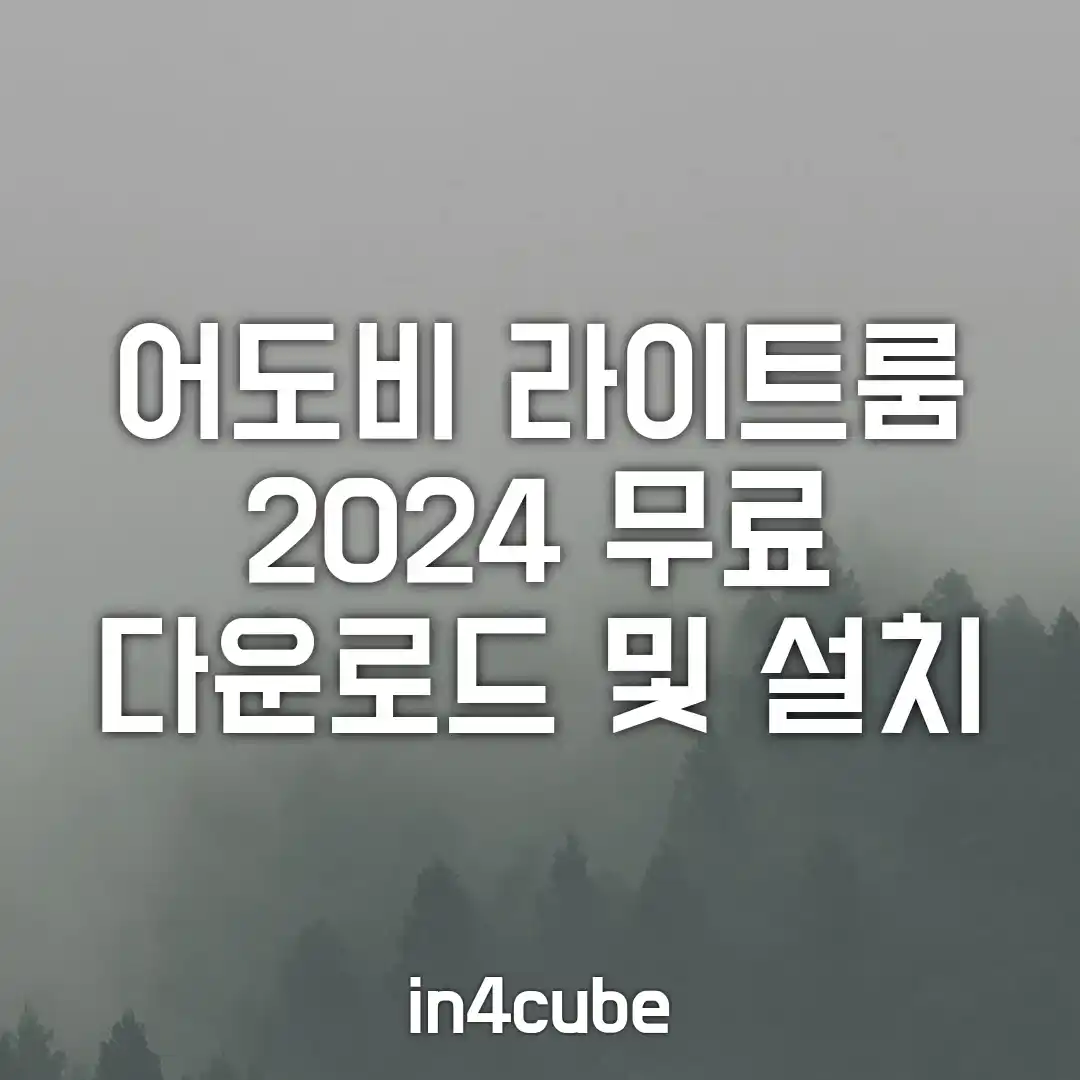 어도비 라이트룸
2024 무료
다운로드 및 설치

in4cube